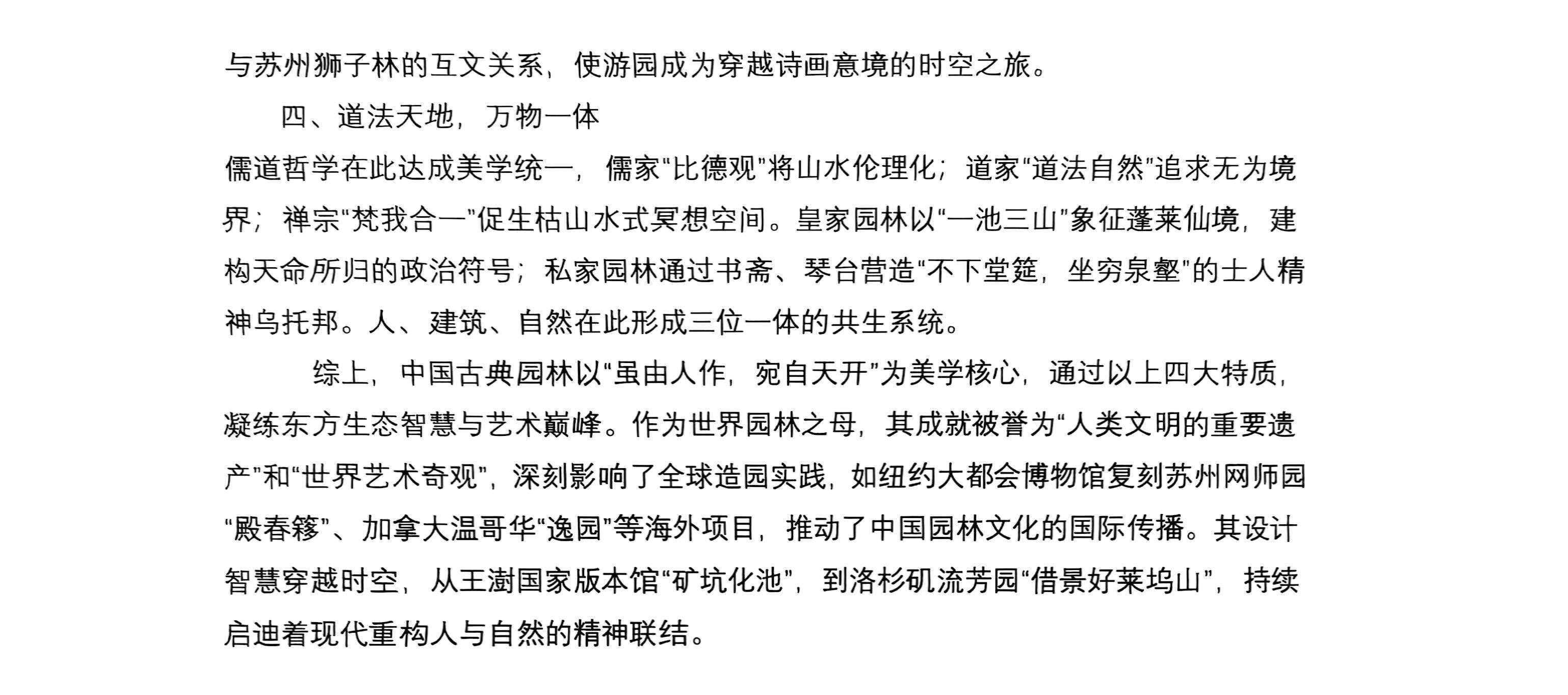 与苏州狮子林的互文关系，使游园成为穿越诗画意境的时空之旅。

四、道法天地，万物一体

儒道哲学在此达成美学统一，儒家“比德观”将山水伦理化；道家“道法自然”追求无为境界；禅宗“梵我合一”促生枯山水式冥想空间。皇家园林以“一池三山”象征蓬莱仙境，建构天命所归的政治符号；私家园林通过书斋、琴台营造“不下堂筵，坐穷泉壑”的士人精神乌托邦。人、建筑、自然在此形成三位一体的共生系统。

综上，中国古典园林以“虽由人作，宛自天开”为美学核心，通过以上四大特质，凝练东方生态智慧与艺术巅峰。作为世界园林之母，其成就被誉为“人类文明的重要遗产”和“世界艺术奇观”，深刻影响了全球造园实践，如纽约大都会博物馆复刻苏州网师园“殿春簃”、加拿大温哥华“逸园”等海外项目，推动了中国园林文化的国际传播。其设计智慧穿越时空，从王澍国家版本馆“矿坑化池”，到洛杉矶流芳园“借景好莱坞山”，持续启迪着现代重构人与自然的精神联结。